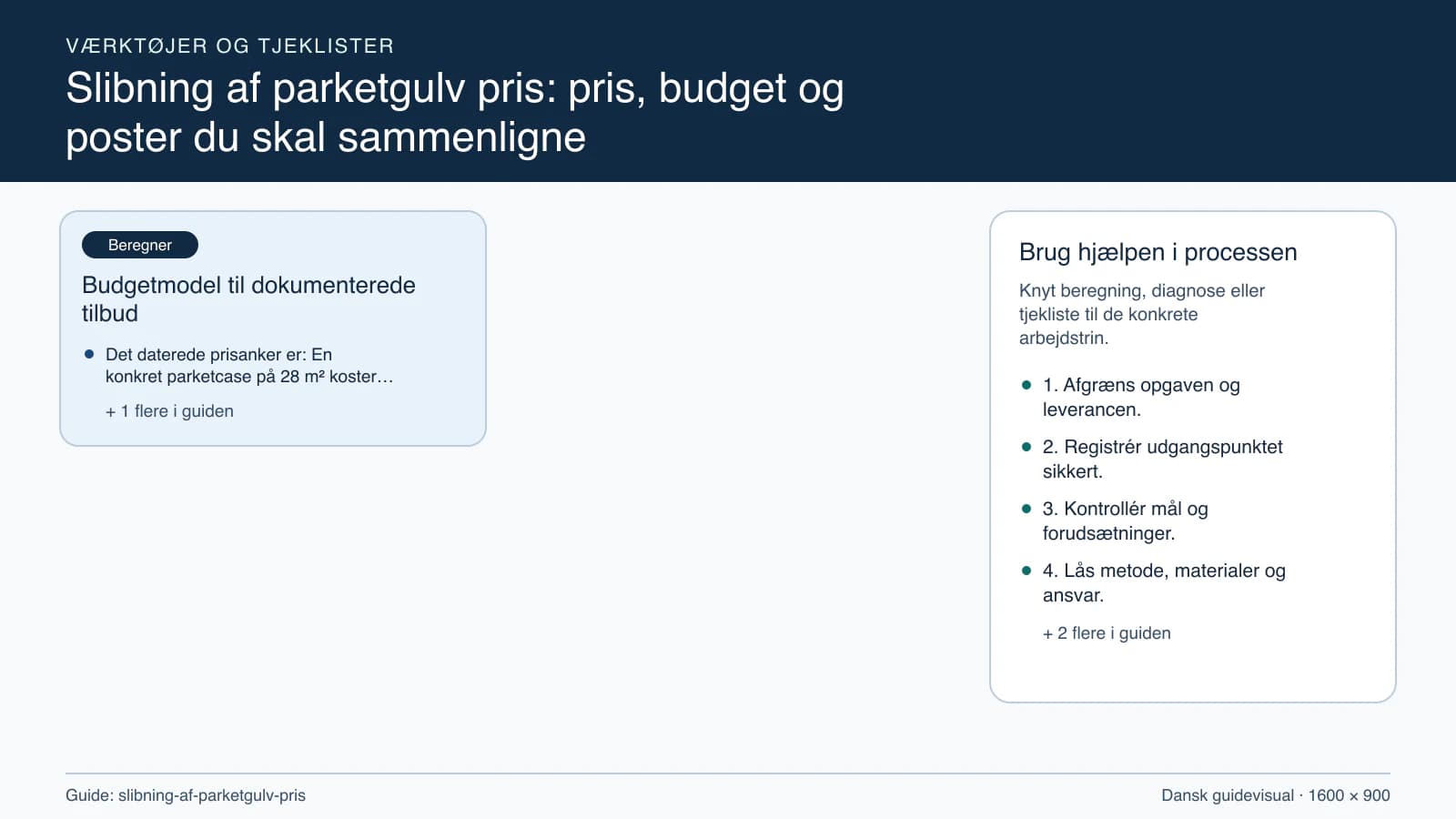 VÆRKTØJER OG TJEKLISTER

Slibning af parketgulv pris: pris, budget og poster du skal sammenligne

Beregner

Budgetmodel til dokumenterede tilbud

- Det daterede prisanker er: En konkret parketcase på 28 m² koster…

+ 1 flere i guiden

Brug hjælpen i processen

Knyt beregning, diagnose eller tjekliste til de konkrete arbejdstrin.

- 1. Afgræns opgaven og leverancen.
- 2. Registrér udgangspunktet sikkert.
- 3. Kontrollér mål og forudsætninger.
- 4. Lås metode, materialer og ansvar.

+ 2 flere i guiden

Guide: slibning-af-parketgulv-pris

Dansk guidevisual · 1600 × 900